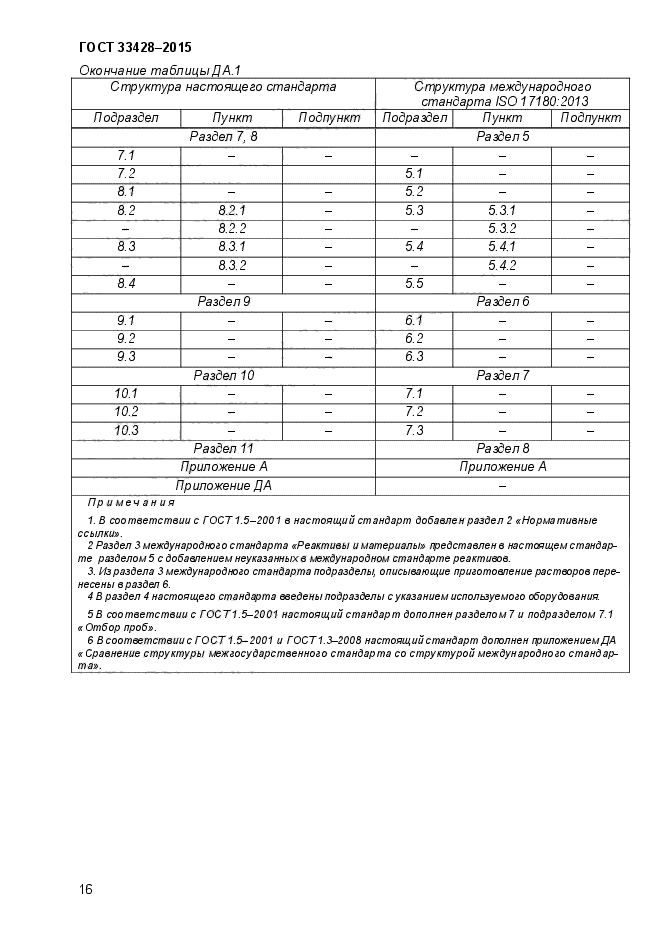 ГОСТ 33428–2015

Окончание таблицы ДА.1

| Структура настоящего стандарта | | | Структура международного стандарта ISO 17180:2013 | | |
|---|---|---|---|---|---|
| Подраздел | Пункт | Подпункт | Подраздел | Пункт | Подпункт |
| Раздел 7, 8 | | | Раздел 5 | | |
| 7.1 | – | – | – | – | – |
| 7.2 | | | 5.1 | – | – |
| 8.1 | – | – | 5.2 | – | – |
| 8.2 | 8.2.1 | – | 5.3 | 5.3.1 | – |
| – | 8.2.2 | – | – | 5.3.2 | – |
| 8.3 | 8.3.1 | – | 5.4 | 5.4.1 | – |
| – | 8.3.2 | – | – | 5.4.2 | – |
| 8.4 | – | – | 5.5 | – | – |
| Раздел 9 | | | Раздел 6 | | |
| 9.1 | – | – | 6.1 | – | – |
| 9.2 | – | – | 6.2 | – | – |
| 9.3 | – | – | 6.3 | – | – |
| Раздел 10 | | | Раздел 7 | | |
| 10.1 | – | – | 7.1 | – | – |
| 10.2 | – | – | 7.2 | – | – |
| 10.3 | – | – | 7.3 | – | – |
| Раздел 11 | | | Раздел 8 | | |
| Приложение А | | | Приложение А | | |
| Приложение ДА | | | – | | |

Примечания

1. В соответствии с ГОСТ 1.5–2001 в настоящий стандарт добавлен раздел 2 «Нормативные ссылки».

2 Раздел 3 международного стандарта «Реактивы и материалы» представлен в настоящем стандарте разделом 5 с добавлением неуказанных в международном стандарте реактивов.

3. Из раздела 3 международного стандарта подразделы, описывающие приготовление растворов перенесены в раздел 6.

4 В раздел 4 настоящего стандарта введены подразделы с указанием используемого оборудования.

5 В соответствии с ГОСТ 1.5–2001 настоящий стандарт дополнен разделом 7 и подразделом 7.1 «Отбор проб».

6 В соответствии с ГОСТ 1.5–2001 и ГОСТ 1.3–2008 настоящий стандарт дополнен приложением ДА «Сравнение структуры межгосударственного стандарта со структурой международного стандарта».

16